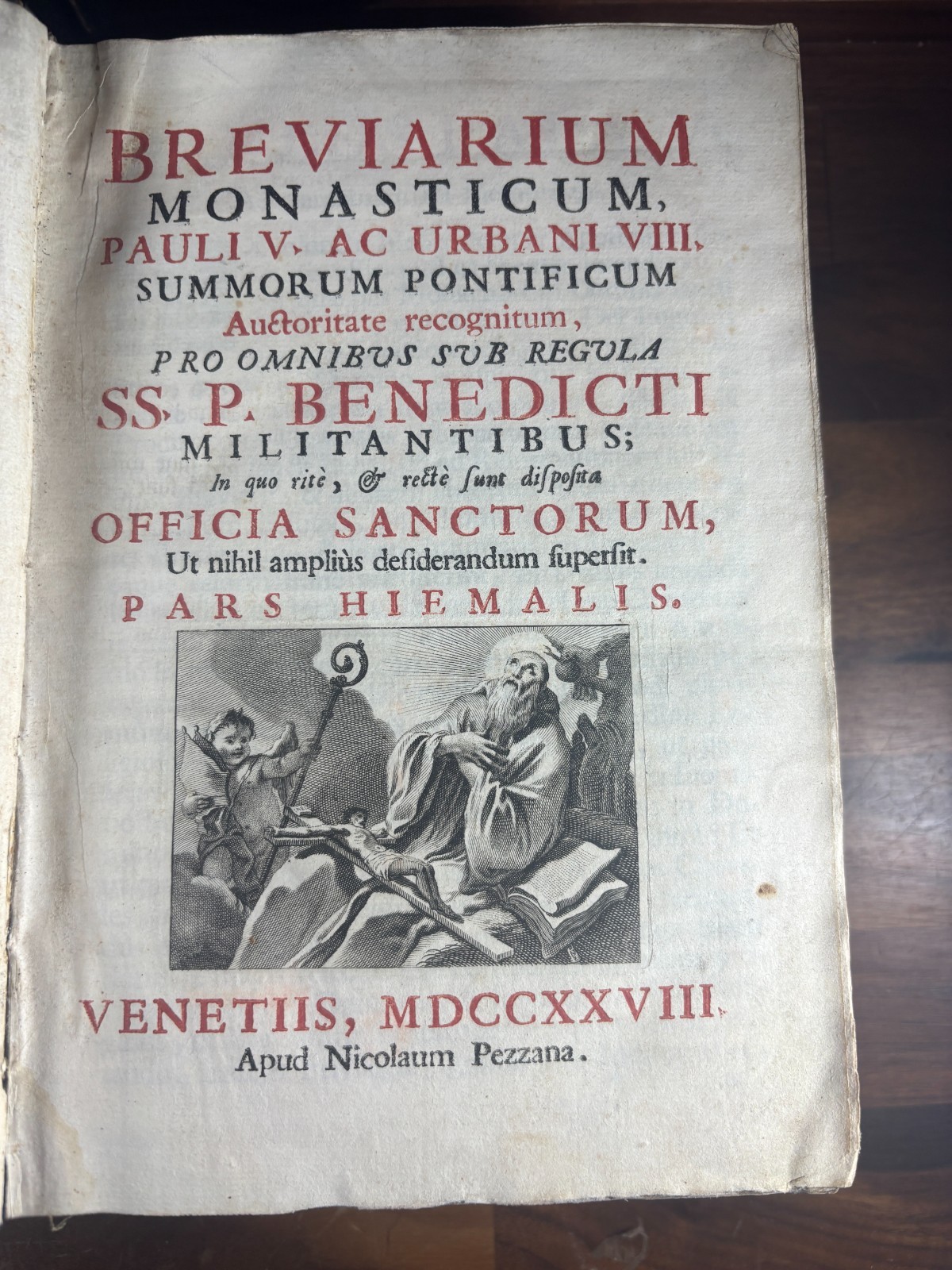 BREVIARIUM
MONASTICUM,
PAULI V. AC URBANI VIII.
SUMMORUM PONTIFICUM
Auctoritate recognitum,
PRO OMNIBUS SUB REGULA
SS. P. BENEDICTI
MILITANTIBUS;
In quo ritè, & rectè ſunt diſpoſita
OFFICIA SANCTORUM,
Ut nihil ampliùs deſiderandum ſuperſit.
PARS HIEMALIS.

VENETIIS, MDCCXXVIII.
Apud Nicolaum Pezzana.